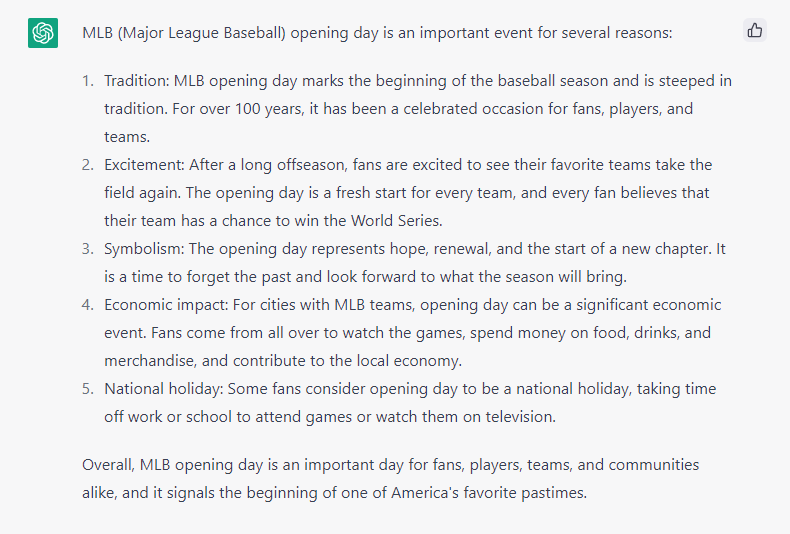 MLB (Major League Baseball) opening day is an important event for several reasons:

1. Tradition: MLB opening day marks the beginning of the baseball season and is steeped in tradition. For over 100 years, it has been a celebrated occasion for fans, players, and teams.
2. Excitement: After a long offseason, fans are excited to see their favorite teams take the field again. The opening day is a fresh start for every team, and every fan believes that their team has a chance to win the World Series.
3. Symbolism: The opening day represents hope, renewal, and the start of a new chapter. It is a time to forget the past and look forward to what the season will bring.
4. Economic impact: For cities with MLB teams, opening day can be a significant economic event. Fans come from all over to watch the games, spend money on food, drinks, and merchandise, and contribute to the local economy.
5. National holiday: Some fans consider opening day to be a national holiday, taking time off work or school to attend games or watch them on television.

Overall, MLB opening day is an important day for fans, players, teams, and communities alike, and it signals the beginning of one of America's favorite pastimes.